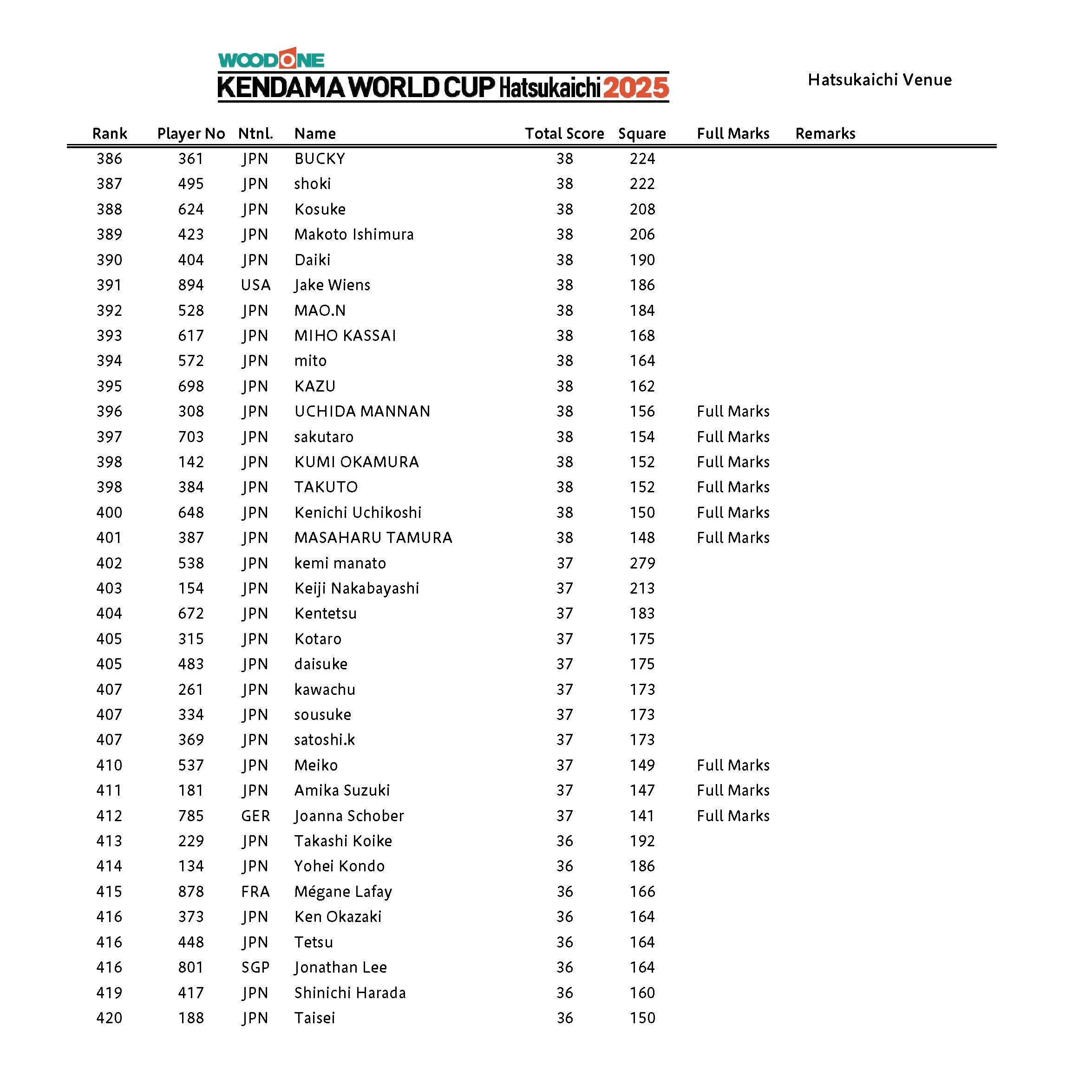 WOODONE
KENDAMA WORLD CUP Hatsukaichi 2025

Hatsukaichi Venue

| Rank | Player No | Ntnl. | Name | Total Score | Square | Full Marks | Remarks |
|---|---|---|---|---|---|---|---|
| 386 | 361 | JPN | BUCKY | 38 | 224 | | |
| 387 | 495 | JPN | shoki | 38 | 222 | | |
| 388 | 624 | JPN | Kosuke | 38 | 208 | | |
| 389 | 423 | JPN | Makoto Ishimura | 38 | 206 | | |
| 390 | 404 | JPN | Daiki | 38 | 190 | | |
| 391 | 894 | USA | Jake Wiens | 38 | 186 | | |
| 392 | 528 | JPN | MAO.N | 38 | 184 | | |
| 393 | 617 | JPN | MIHO KASSAI | 38 | 168 | | |
| 394 | 572 | JPN | mito | 38 | 164 | | |
| 395 | 698 | JPN | KAZU | 38 | 162 | | |
| 396 | 308 | JPN | UCHIDA MANNAN | 38 | 156 | Full Marks | |
| 397 | 703 | JPN | sakutaro | 38 | 154 | Full Marks | |
| 398 | 142 | JPN | KUMI OKAMURA | 38 | 152 | Full Marks | |
| 398 | 384 | JPN | TAKUTO | 38 | 152 | Full Marks | |
| 400 | 648 | JPN | Kenichi Uchikoshi | 38 | 150 | Full Marks | |
| 401 | 387 | JPN | MASAHARU TAMURA | 38 | 148 | Full Marks | |
| 402 | 538 | JPN | kemi manato | 37 | 279 | | |
| 403 | 154 | JPN | Keiji Nakabayashi | 37 | 213 | | |
| 404 | 672 | JPN | Kentetsu | 37 | 183 | | |
| 405 | 315 | JPN | Kotaro | 37 | 175 | | |
| 405 | 483 | JPN | daisuke | 37 | 175 | | |
| 407 | 261 | JPN | kawachu | 37 | 173 | | |
| 407 | 334 | JPN | sousuke | 37 | 173 | | |
| 407 | 369 | JPN | satoshi.k | 37 | 173 | | |
| 410 | 537 | JPN | Meiko | 37 | 149 | Full Marks | |
| 411 | 181 | JPN | Amika Suzuki | 37 | 147 | Full Marks | |
| 412 | 785 | GER | Joanna Schober | 37 | 141 | Full Marks | |
| 413 | 229 | JPN | Takashi Koike | 36 | 192 | | |
| 414 | 134 | JPN | Yohei Kondo | 36 | 186 | | |
| 415 | 878 | FRA | Mégane Lafay | 36 | 166 | | |
| 416 | 373 | JPN | Ken Okazaki | 36 | 164 | | |
| 416 | 448 | JPN | Tetsu | 36 | 164 | | |
| 416 | 801 | SGP | Jonathan Lee | 36 | 164 | | |
| 419 | 417 | JPN | Shinichi Harada | 36 | 160 | | |
| 420 | 188 | JPN | Taisei | 36 | 150 | | |